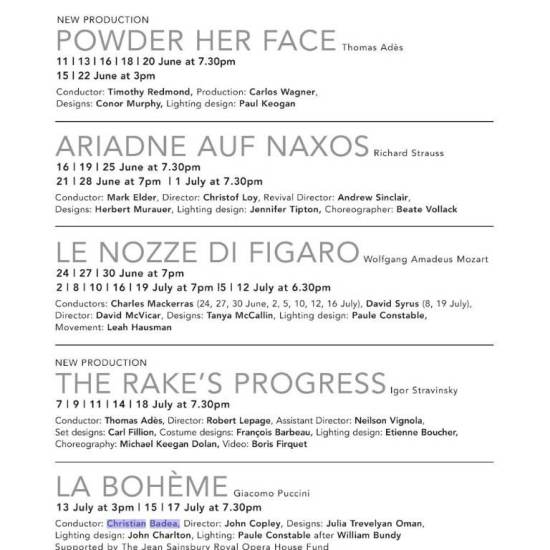 NEW PRODUCTION

POWDER HER FACE Thomas Adès

11 | 13 | 16 | 18 | 20 June at 7.30pm

15 | 22 June at 3pm

Conductor: Timothy Redmond, Production: Carlos Wagner, Designs: Conor Murphy, Lighting design: Paul Keogan

ARIADNE AUF NAXOS Richard Strauss

16 | 19 | 25 June at 7.30pm

21 | 28 June at 7pm | 1 July at 7.30pm

Conductor: Mark Elder, Director: Christof Loy, Revival Director: Andrew Sinclair, Designs: Herbert Murauer, Lighting design: Jennifer Tipton, Choreographer: Beate Vollack

LE NOZZE DI FIGARO Wolfgang Amadeus Mozart

24 | 27 | 30 June at 7pm

2 | 8 | 10 | 16 | 19 July at 7pm |5 | 12 July at 6.30pm

Conductors: Charles Mackerras (24, 27, 30 June, 2, 5, 10, 12, 16 July), David Syrus (8, 19 July), Director: David McVicar, Designs: Tanya McCallin, Lighting design: Paule Constable, Movement: Leah Hausman

NEW PRODUCTION

THE RAKE'S PROGRESS Igor Stravinsky

7 | 9 | 11 | 14 | 18 July at 7.30pm

Conductor: Thomas Adès, Director: Robert Lepage, Assistant Director: Neilson Vignola, Set designs: Carl Fillion, Costume designs: François Barbeau, Lighting design: Etienne Boucher, Choreography: Michael Keegan Dolan, Video: Boris Firquet

LA BOHÈME Giacomo Puccini

13 July at 3pm | 15 | 17 July at 7.30pm

Conductor: Christian Badea, Director: John Copley, Designs: Julia Trevelyan Oman, Lighting design: John Charlton, Lighting: Paule Constable after William Bundy

Supported by The Jean Sainsbury Royal Opera House Fund